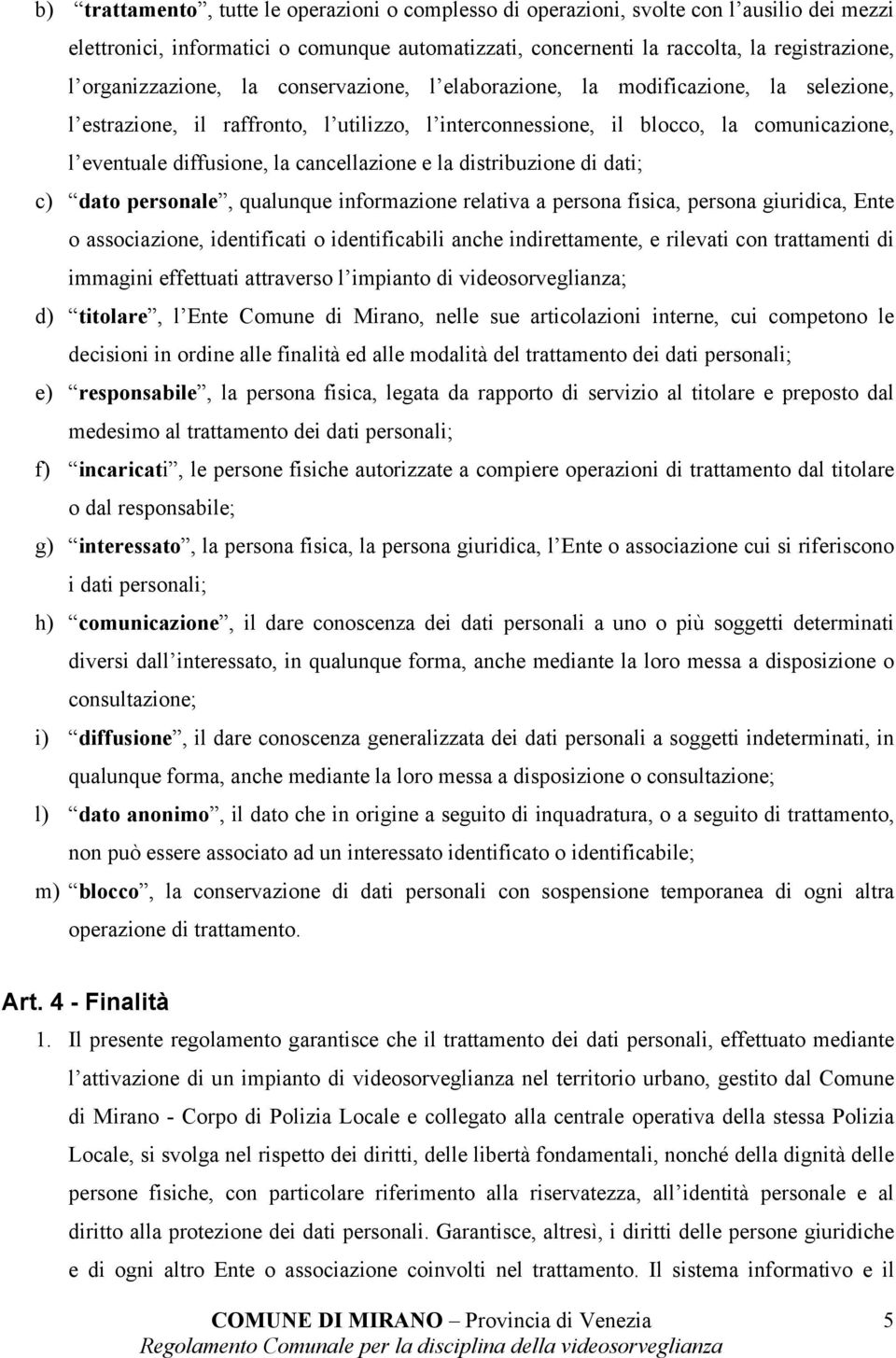 b) “trattamento”, tutte le operazioni o complesso di operazioni, svolte con l’ausilio dei mezzi elettronici, informatici o comunque automatizzati, concernenti la raccolta, la registrazione, l’organizzazione, la conservazione, l’elaborazione, la modificazione, la selezione, l’estrazione, il raffronto, l’utilizzo, l’interconnessione, il blocco, la comunicazione, l’eventuale diffusione, la cancellazione e la distribuzione di dati;

c) “dato personale”, qualunque informazione relativa a persona fisica, persona giuridica, Ente o associazione, identificati o identificabili anche indirettamente, e rilevati con trattamenti di immagini effettuati attraverso l’impianto di videosorveglianza;

d) “titolare”, l’Ente Comune di Mirano, nelle sue articolazioni interne, cui competono le decisioni in ordine alle finalità ed alle modalità del trattamento dei dati personali;

e) “responsabile”, la persona fisica, legata da rapporto di servizio al titolare e preposto dal medesimo al trattamento dei dati personali;

f) “incaricati”, le persone fisiche autorizzate a compiere operazioni di trattamento dal titolare o dal responsabile;

g) “interessato”, la persona fisica, la persona giuridica, l’Ente o associazione cui si riferiscono i dati personali;

h) “comunicazione”, il dare conoscenza dei dati personali a uno o più soggetti determinati diversi dall’interessato, in qualunque forma, anche mediante la loro messa a disposizione o consultazione;

i) “diffusione”, il dare conoscenza generalizzata dei dati personali a soggetti indeterminati, in qualunque forma, anche mediante la loro messa a disposizione o consultazione;

l) “dato anonimo”, il dato che in origine a seguito di inquadratura, o a seguito di trattamento, non può essere associato ad un interessato identificato o identificabile;

m) “blocco”, la conservazione di dati personali con sospensione temporanea di ogni altra operazione di trattamento.

Art. 4 - Finalità

1. Il presente regolamento garantisce che il trattamento dei dati personali, effettuato mediante l’attivazione di un impianto di videosorveglianza nel territorio urbano, gestito dal Comune di Mirano - Corpo di Polizia Locale e collegato alla centrale operativa della stessa Polizia Locale, si svolga nel rispetto dei diritti, delle libertà fondamentali, nonché della dignità delle persone fisiche, con particolare riferimento alla riservatezza, all’identità personale e al diritto alla protezione dei dati personali. Garantisce, altresì, i diritti delle persone giuridiche e di ogni altro Ente o associazione coinvolti nel trattamento. Il sistema informativo e il

COMUNE DI MIRANO – Provincia di Venezia 5
Regolamento Comunale per la disciplina della videosorveglianza